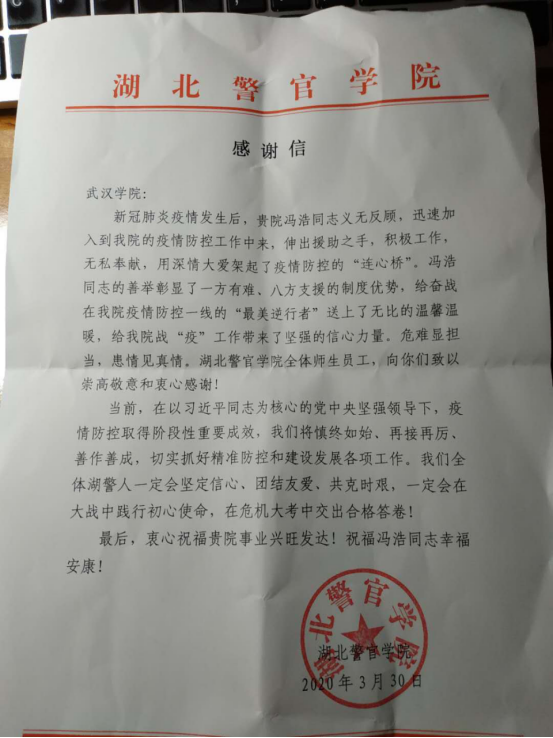 湖北警官学院

感谢信

武汉学院：

新冠肺炎疫情发生后，贵院冯浩同志义无反顾，迅速加入到我院的疫情防控工作中来，伸出援助之手，积极工作，无私奉献，用深情大爱架起了疫情防控的“连心桥”。冯浩同志的善举彰显了一方有难、八方支援的制度优势，给奋战在我院疫情防控一线的“最美逆行者”送上了无比的温馨温暖，给我院战“疫”工作带来了坚强的信心力量。危难显担当，患情见真情。湖北警官学院全体师生员工，向你们致以崇高敬意和衷心感谢！

当前，在以习近平同志为核心的党中央坚强领导下，疫情防控取得阶段性重要成效，我们将慎终如始、再接再厉、善作善成，切实抓好精准防控和建设发展各项工作。我们全体湖警人一定会坚定信心、团结友爱、共克时艰，一定会在大战中践行初心使命，在危机大考中交出合格答卷！

最后，衷心祝福贵院事业兴旺发达！祝福冯浩同志幸福安康！

湖北警官学院
湖北警官学院
2020年3月30日